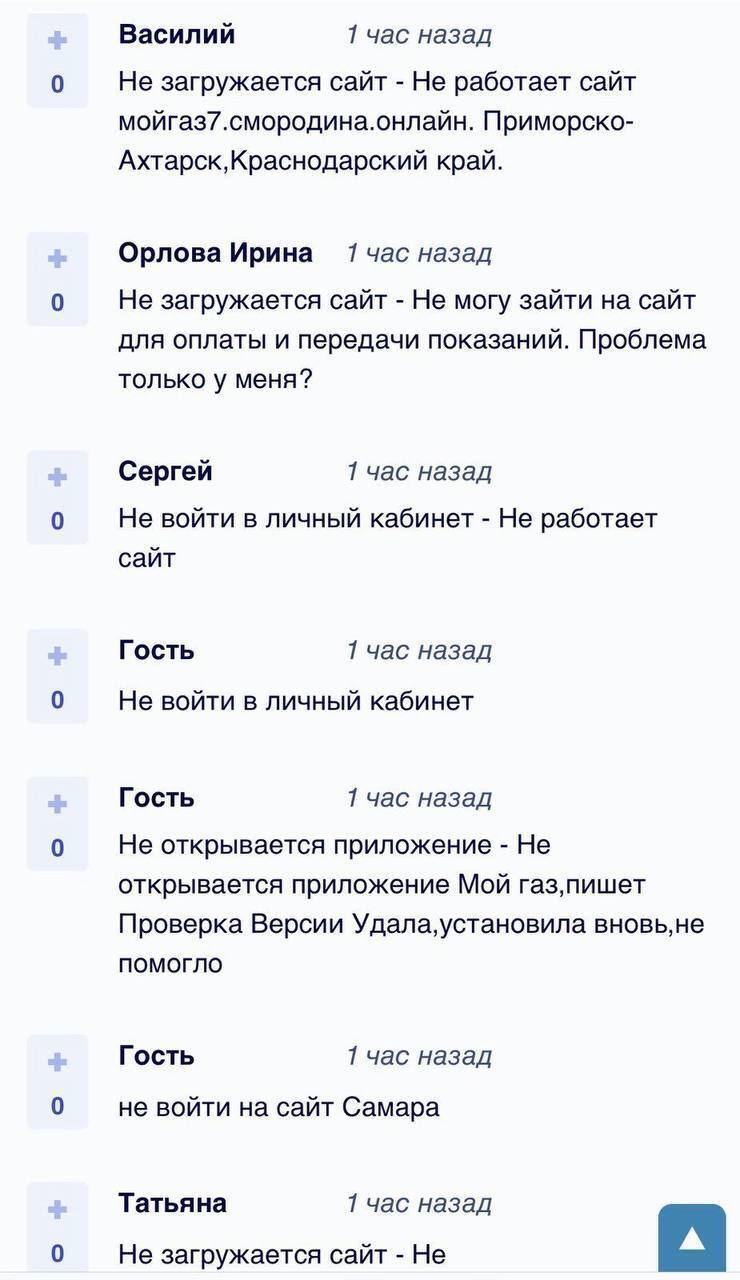 +
0
Василий 1 час назад
Не загружается сайт - Не работает сайт мойгаз7.смородина.онлайн. Приморско-Ахтарск,Краснодарский край.

+
0
Орлова Ирина 1 час назад
Не загружается сайт - Не могу зайти на сайт для оплаты и передачи показаний. Проблема только у меня?

+
0
Сергей 1 час назад
Не войти в личный кабинет - Не работает сайт

+
0
Гость 1 час назад
Не войти в личный кабинет

+
0
Гость 1 час назад
Не открывается приложение - Не открывается приложение Мой газ,пишет Проверка Версии Удала,установила вновь,не помогло

+
0
Гость 1 час назад
не войти на сайт Самара

+
0
Татьяна 1 час назад
Не загружается сайт - Не